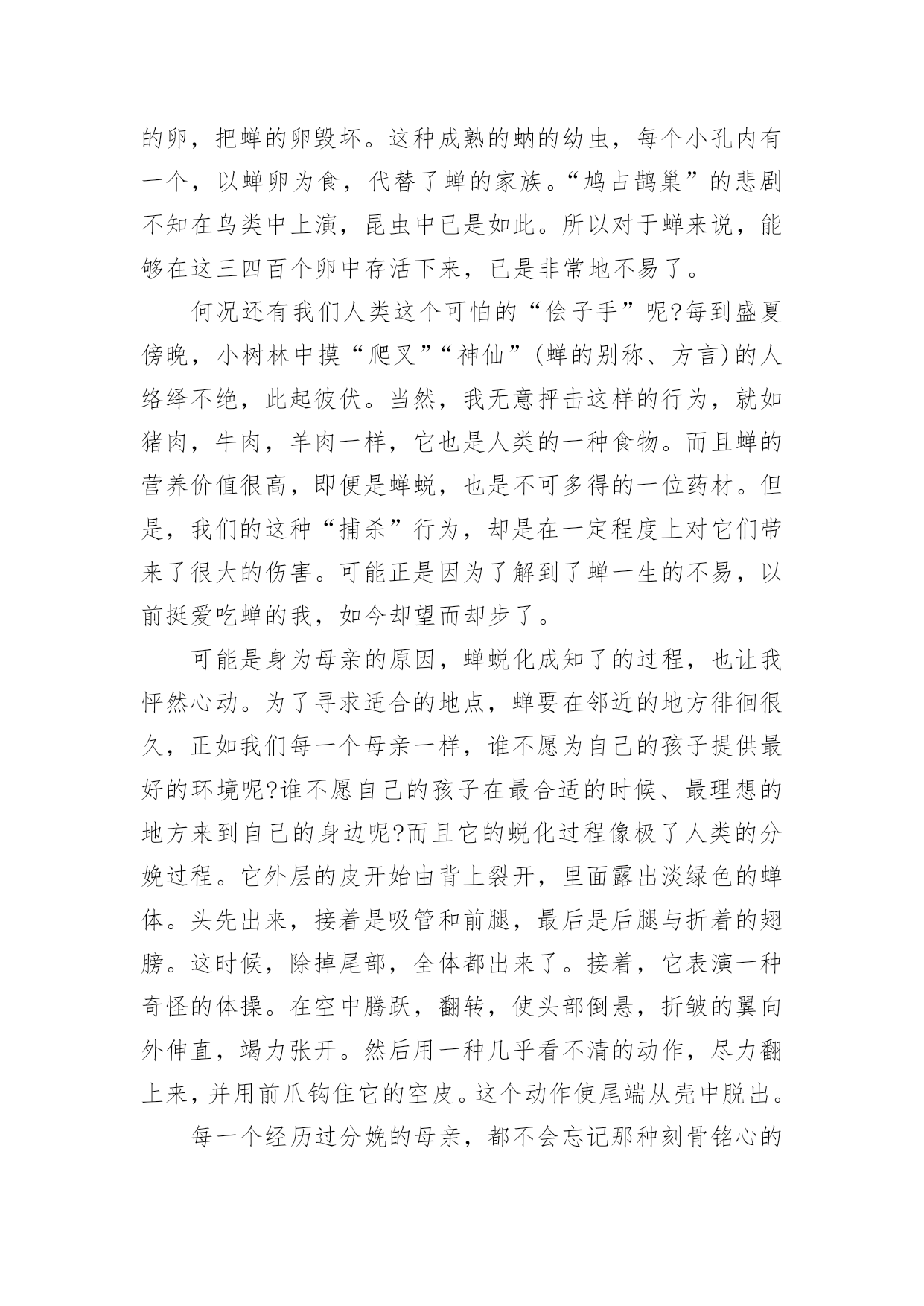 的卵，把蝉的卵毁坏。这种成熟的蚋的幼虫，每个小孔内有一个，以蝉卵为食，代替了蝉的家族。“鸠占鹊巢”的悲剧不知在鸟类中上演，昆虫中已是如此。所以对于蝉来说，能够在这三四百个卵中存活下来，已是非常地不易了。

何况还有我们人类这个可怕的“侩子手”呢?每到盛夏傍晚，小树林中摸“爬叉”“神仙”(蝉的别称、方言)的人络绎不绝，此起彼伏。当然，我无意抨击这样的行为，就如猪肉，牛肉，羊肉一样，它也是人类的一种食物。而且蝉的营养价值很高，即便是蝉蜕，也是不可多得的一位药材。但是，我们的这种“捕杀”行为，却是在一定程度上对它们带来了很大的伤害。可能正是因为了解到了蝉一生的不易，以前挺爱吃蝉的我，如今却望而却步了。

可能是身为母亲的原因，蝉蜕化成知了的过程，也让我怦然心动。为了寻求适合的地点，蝉要在邻近的地方徘徊很久，正如我们每一个母亲一样，谁不愿为自己的孩子提供最好的环境呢?谁不愿自己的孩子在最合适的时候、最理想的地方来到自己的身边呢?而且它的蜕化过程像极了人类的分娩过程。它外层的皮开始由背上裂开，里面露出淡绿色的蝉体。头先出来，接着是吸管和前腿，最后是后腿与折着的翅膀。这时候，除掉尾部，全体都出来了。接着，它表演一种奇怪的体操。在空中腾跃，翻转，使头部倒悬，折皱的翼向外伸直，竭力张开。然后用一种几乎看不清的动作，尽力翻上来，并用前爪钩住它的空皮。这个动作使尾端从壳中脱出。

每一个经历过分娩的母亲，都不会忘记那种刻骨铭心的